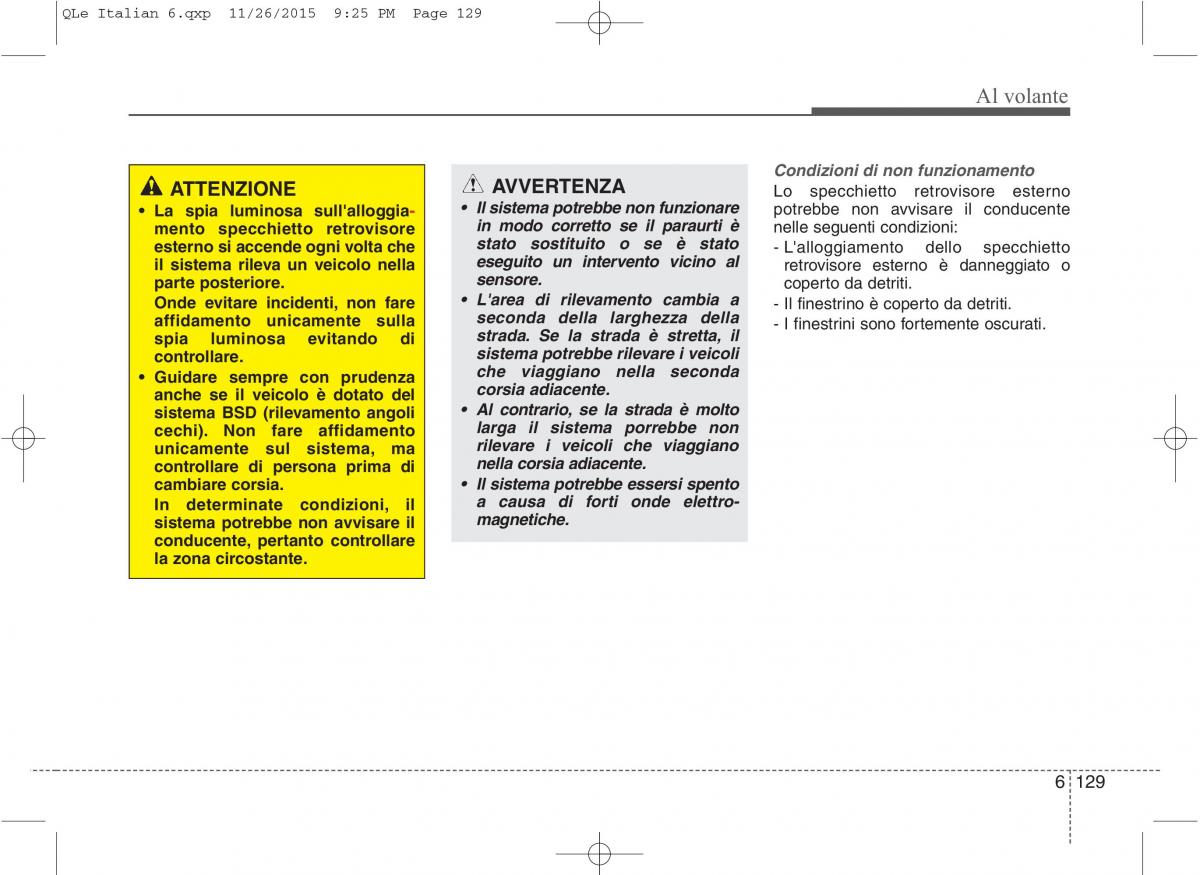 QLe Italian 6.qxp 11/26/2015 9:25 PM Page 129

Al volante

ATTENZIONE

• La spia luminosa sull'alloggiamento specchietto retrovisore esterno si accende ogni volta che il sistema rileva un veicolo nella parte posteriore.
Onde evitare incidenti, non fare affidamento unicamente sulla spia luminosa evitando di controllare.

• Guidare sempre con prudenza anche se il veicolo è dotato del sistema BSD (rilevamento angoli cechi). Non fare affidamento unicamente sul sistema, ma controllare di persona prima di cambiare corsia.
In determinate condizioni, il sistema potrebbe non avvisare il conducente, pertanto controllare la zona circostante.

AVVERTENZA

• Il sistema potrebbe non funzionare in modo corretto se il paraurti è stato sostituito o se è stato eseguito un intervento vicino al sensore.

• L'area di rilevamento cambia a seconda della larghezza della strada. Se la strada è stretta, il sistema potrebbe rilevare i veicoli che viaggiano nella seconda corsia adiacente.

• Al contrario, se la strada è molto larga il sistema porrebbe non rilevare i veicoli che viaggiano nella corsia adiacente.

• Il sistema potrebbe essersi spento a causa di forti onde elettromagnetiche.

Condizioni di non funzionamento

Lo specchietto retrovisore esterno potrebbe non avvisare il conducente nelle seguenti condizioni:

- L'alloggiamento dello specchietto retrovisore esterno è danneggiato o coperto da detriti.
- Il finestrino è coperto da detriti.
- I finestrini sono fortemente oscurati.

6 129